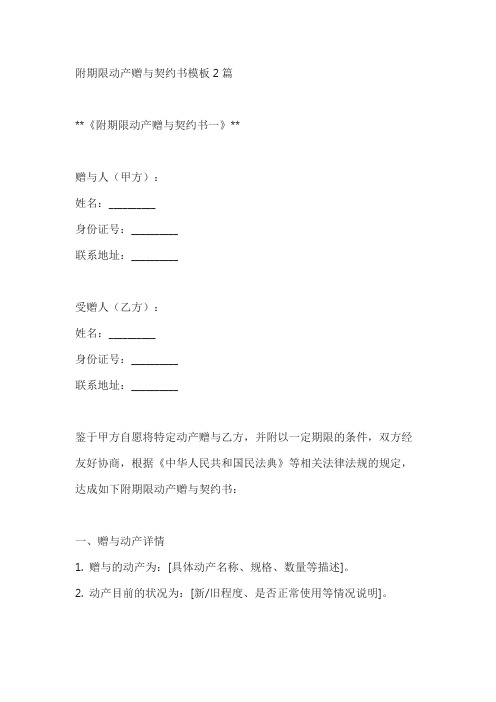 附期限动产赠与契约书模板 2 篇

**《附期限动产赠与契约书一》**

赠与人（甲方）：

姓名：________

身份证号：________

联系地址：________

受赠人（乙方）：

姓名：________

身份证号：________

联系地址：________

鉴于甲方自愿将特定动产赠与乙方，并附以一定期限的条件，双方经友好协商，根据《中华人民共和国民法典》等相关法律法规的规定，达成如下附期限动产赠与契约书：

一、赠与动产详情

1. 赠与的动产为：[具体动产名称、规格、数量等描述]。

2. 动产目前的状况为：[新/旧程度、是否正常使用等情况说明]。